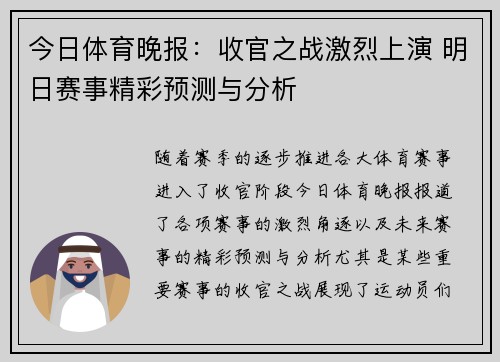 今日体育晚报：收官之战激烈上演 明日赛事精彩预测与分析

随着赛季的逐步推进各大体育赛事进入了收官阶段今日体育晚报报道了各项赛事的激烈角逐以及未来赛事的精彩预测与分析尤其是某些重要赛事的收官之战展现了运动员们